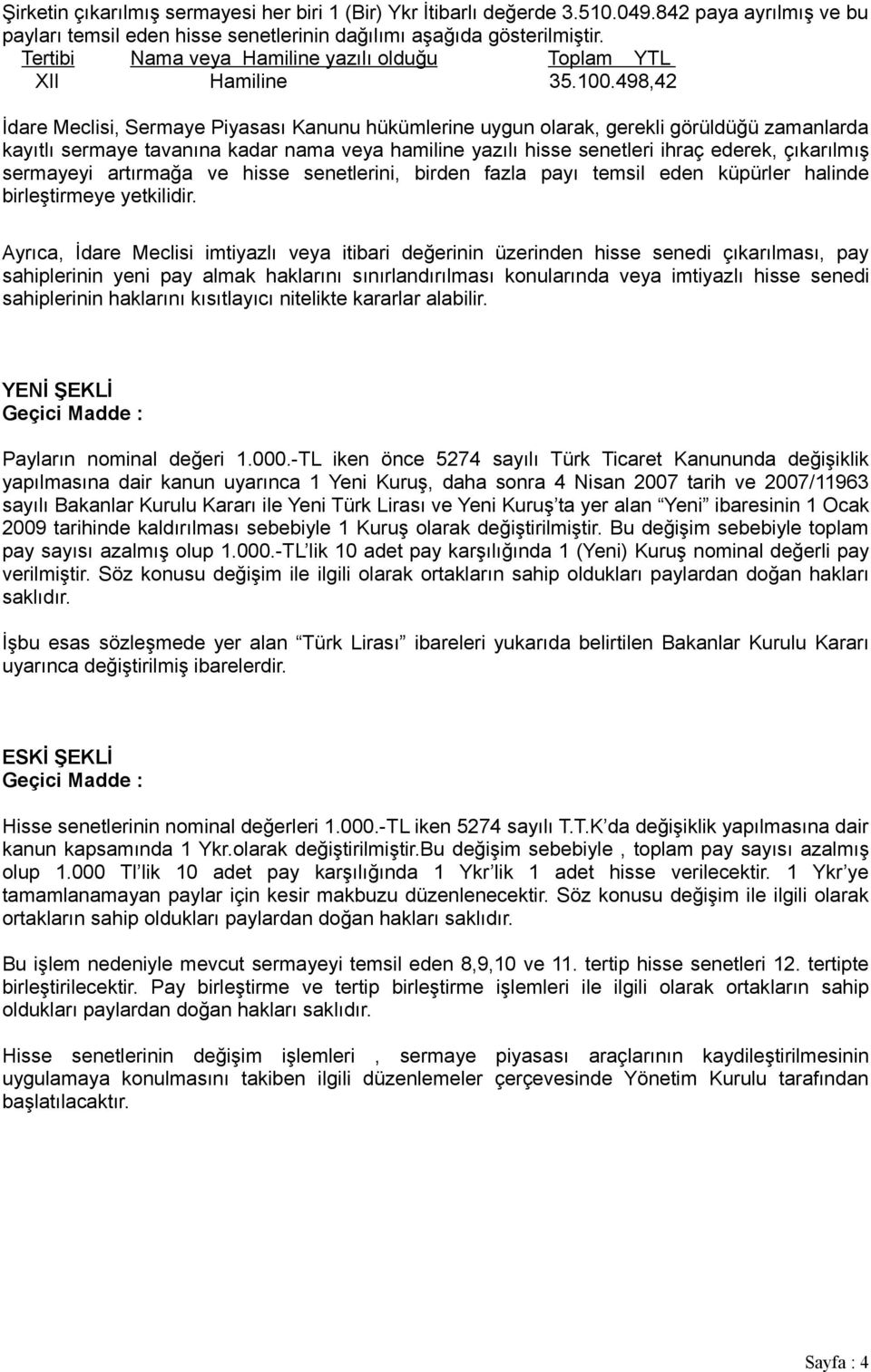 Şirketin çıkarılmış sermayesi her biri 1 (Bir) Ykr İtibarlı değerde 3.510.049.842 paya ayrılmış ve bu payları temsil eden hisse senetlerinin dağılımı aşağıda gösterilmiştir.

| Tertibi | Nama veya Hamiline yazılı olduğu | Toplam YTL |
|---|---|---|
| XII | Hamiline | 35.100.498,42 |

İdare Meclisi, Sermaye Piyasası Kanunu hükümlerine uygun olarak, gerekli görüldüğü zamanlarda kayıtlı sermaye tavanına kadar nama veya hamiline yazılı hisse senetleri ihraç ederek, çıkarılmış sermayeyi artırmağa ve hisse senetlerini, birden fazla payı temsil eden küpürler halinde birleştirmeye yetkilidir.

Ayrıca, İdare Meclisi imtiyazlı veya itibari değerinin üzerinden hisse senedi çıkarılması, pay sahiplerinin yeni pay almak haklarını sınırlandırılması konularında veya imtiyazlı hisse senedi sahiplerinin haklarını kısıtlayıcı nitelikte kararlar alabilir.

YENİ ŞEKLİ
Geçici Madde :

Payların nominal değeri 1.000.-TL iken önce 5274 sayılı Türk Ticaret Kanununda değişiklik yapılmasına dair kanun uyarınca 1 Yeni Kuruş, daha sonra 4 Nisan 2007 tarih ve 2007/11963 sayılı Bakanlar Kurulu Kararı ile Yeni Türk Lirası ve Yeni Kuruş'ta yer alan "Yeni" ibaresinin 1 Ocak 2009 tarihinde kaldırılması sebebiyle 1 Kuruş olarak değiştirilmiştir. Bu değişim sebebiyle toplam pay sayısı azalmış olup 1.000.-TL'lik 10 adet pay karşılığında 1 (Yeni) Kuruş nominal değerli pay verilmiştir. Söz konusu değişim ile ilgili olarak ortakların sahip oldukları paylardan doğan hakları saklıdır.

İşbu esas sözleşmede yer alan "Türk Lirası" ibareleri yukarıda belirtilen Bakanlar Kurulu Kararı uyarınca değiştirilmiş ibarelerdir.

ESKİ ŞEKLİ
Geçici Madde :

Hisse senetlerinin nominal değerleri 1.000.-TL iken 5274 sayılı T.T.K'da değişiklik yapılmasına dair kanun kapsamında 1 Ykr.olarak değiştirilmiştir.Bu değişim sebebiyle , toplam pay sayısı azalmış olup 1.000 Tl'lik 10 adet pay karşılığında 1 Ykr'lik 1 adet hisse verilecektir. 1 Ykr'ye tamamlanamayan paylar için kesir makbuzu düzenlenecektir. Söz konusu değişim ile ilgili olarak ortakların sahip oldukları paylardan doğan hakları saklıdır.

Bu işlem nedeniyle mevcut sermayeyi temsil eden 8,9,10 ve 11. tertip hisse senetleri 12. tertipte birleştirilecektir. Pay birleştirme ve tertip birleştirme işlemleri ile ilgili olarak ortakların sahip oldukları paylardan doğan hakları saklıdır.

Hisse senetlerinin değişim işlemleri , sermaye piyasası araçlarının kaydileştirilmesinin uygulamaya konulmasını takiben ilgili düzenlemeler çerçevesinde Yönetim Kurulu tarafından başlatılacaktır.

Sayfa : 4